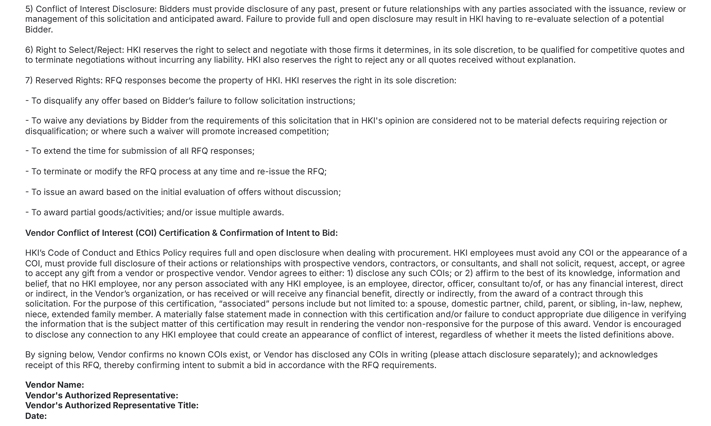 5) Conflict of Interest Disclosure: Bidders must provide disclosure of any past, present or future relationships with any parties associated with the issuance, review or management of this solicitation and anticipated award. Failure to provide full and open disclosure may result in HKI having to re-evaluate selection of a potential Bidder.

6) Right to Select/Reject: HKI reserves the right to select and negotiate with those firms it determines, in its sole discretion, to be qualified for competitive quotes and to terminate negotiations without incurring any liability. HKI also reserves the right to reject any or all quotes received without explanation.

7) Reserved Rights: RFQ responses become the property of HKI. HKI reserves the right in its sole discretion:

- To disqualify any offer based on Bidder's failure to follow solicitation instructions;

- To waive any deviations by Bidder from the requirements of this solicitation that in HKI's opinion are considered not to be material defects requiring rejection or disqualification; or where such a waiver will promote increased competition;

- To extend the time for submission of all RFQ responses;

- To terminate or modify the RFQ process at any time and re-issue the RFQ;

- To issue an award based on the initial evaluation of offers without discussion;

- To award partial goods/activities; and/or issue multiple awards.

Vendor Conflict of Interest (COI) Certification & Confirmation of Intent to Bid:

HKI's Code of Conduct and Ethics Policy requires full and open disclosure when dealing with procurement. HKI employees must avoid any COI or the appearance of a COI, must provide full disclosure of their actions or relationships with prospective vendors, contractors, or consultants, and shall not solicit, request, accept, or agree to accept any gift from a vendor or prospective vendor. Vendor agrees to either: 1) disclose any such COIs; or 2) affirm to the best of its knowledge, information and belief, that no HKI employee, nor any person associated with any HKI employee, is an employee, director, officer, consultant to/of, or has any financial interest, direct or indirect, in the Vendor's organization, or has received or will receive any financial benefit, directly or indirectly, from the award of a contract through this solicitation. For the purpose of this certification, "associated" persons include but not limited to: a spouse, domestic partner, child, parent, or sibling, in-law, nephew, niece, extended family member. A materially false statement made in connection with this certification and/or failure to conduct appropriate due diligence in verifying the information that is the subject matter of this certification may result in rendering the vendor non-responsive for the purpose of this award. Vendor is encouraged to disclose any connection to any HKI employee that could create an appearance of conflict of interest, regardless of whether it meets the listed definitions above.

By signing below, Vendor confirms no known COIs exist, or Vendor has disclosed any COIs in writing (please attach disclosure separately); and acknowledges receipt of this RFQ, thereby confirming intent to submit a bid in accordance with the RFQ requirements.

Vendor Name:
Vendor's Authorized Representative:
Vendor's Authorized Representative Title:
Date: